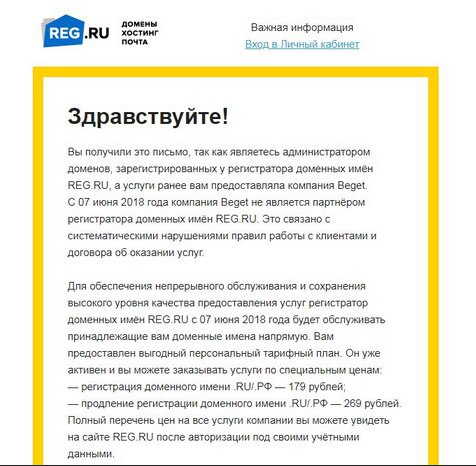 REG.RU ДОМЕНЫ ХОСТИНГ ПОЧТА

Важная информация
Вход в Личный кабинет

Здравствуйте!

Вы получили это письмо, так как являетесь администратором доменов, зарегистрированных у регистратора доменных имён REG.RU, а услуги ранее вам предоставляла компания Beget.
С 07 июня 2018 года компания Beget не является партнёром регистратора доменных имён REG.RU. Это связано с систематическими нарушениями правил работы с клиентами и договора об оказании услуг.

Для обеспечения непрерывного обслуживания и сохранения высокого уровня качества предоставления услуг регистратор доменных имён REG.RU с 07 июня 2018 года будет обслуживать принадлежащие вам доменные имена напрямую. Вам предоставлен выгодный персональный тарифный план. Он уже активен и вы можете заказывать услуги по специальным ценам:
— регистрация доменного имени .RU/.РФ — 179 рублей;
— продление регистрации доменного имени .RU/.РФ — 269 рублей.
Полный перечень цен на все услуги компании вы можете увидеть на сайте REG.RU после авторизации под своими учётными данными.